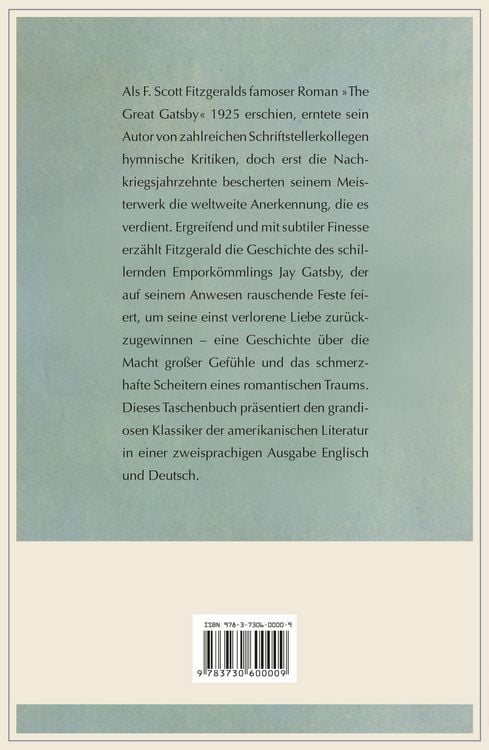 Als F. Scott Fitzgeralds famoser Roman »The Great Gatsby« 1925 erschien, erntete sein Autor von zahlreichen Schriftstellerkollegen hymnische Kritiken, doch erst die Nachkriegsjahrzehnte bescherten seinem Meisterwerk die weltweite Anerkennung, die es verdient. Ergreifend und mit subtiler Finesse erzählt Fitzgerald die Geschichte des schillernden Emporkömmlings Jay Gatsby, der auf seinem Anwesen rauschende Feste feiert, um seine einst verlorene Liebe zurückzugewinnen – eine Geschichte über die Macht großer Gefühle und das schmerzhafte Scheitern eines romantischen Traums. Dieses Taschenbuch präsentiert den grandiosen Klassiker der amerikanischen Literatur in einer zweisprachigen Ausgabe Englisch und Deutsch.

ISBN 978-3-7306-0000-9

9 783730 600009